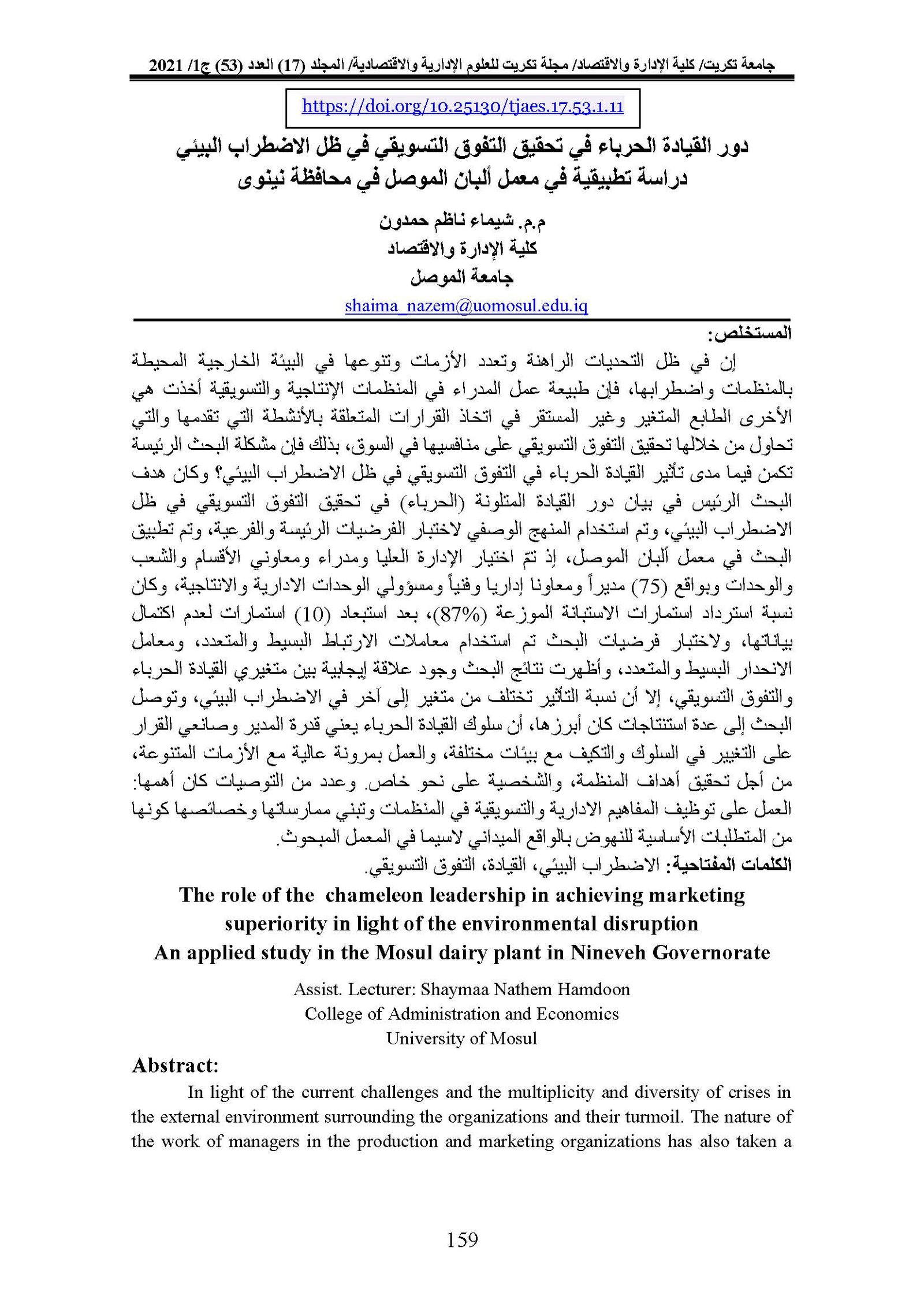 جامعة تكريت/ كلية الإدارة والاقتصاد/ مجلة تكريت للعلوم الإدارية والاقتصادية/ المجلد (17) العدد (53) ج1/ 2021

https://doi.org/10.25130/tjaes.17.53.1.11

دور القيادة الحرباء في تحقيق التفوق التسويقي في ظل الاضطراب البيئي
دراسة تطبيقية في معمل ألبان الموصل في محافظة نينوى

م.م. شيماء ناظم حمدون
كلية الإدارة والاقتصاد
جامعة الموصل
shaima_nazem@uomosul.edu.iq

المستخلص:

إن في ظل التحديات الراهنة وتعدد الأزمات وتنوعها في البيئة الخارجية المحيطة بالمنظمات واضطرابها، فإن طبيعة عمل المدراء في المنظمات الإنتاجية والتسويقية أخذت هي الأخرى الطابع المتغير وغير المستقر في اتخاذ القرارات المتعلقة بالأنشطة التي تقدمها والتي تحاول من خلالها تحقيق التفوق التسويقي على منافسيها في السوق، بذلك فإن مشكلة البحث الرئيسة تكمن فيما مدى تأثير القيادة الحرباء في التفوق التسويقي في ظل الاضطراب البيئي؟ وكان هدف البحث الرئيس في بيان دور القيادة المتلونة (الحرباء) في تحقيق التفوق التسويقي في ظل الاضطراب البيئي، وتم استخدام المنهج الوصفي لاختبار الفرضيات الرئيسة والفرعية، وتم تطبيق البحث في معمل ألبان الموصل، إذ تمّ اختيار الإدارة العليا ومدراء ومعاوني الأقسام والشعب والوحدات وبواقع (75) مديراً ومعاونا إداريا وفنياً ومسؤولي الوحدات الادارية والانتاجية، وكان نسبة استرداد استمارات الاستبانة الموزعة (87%)، بعد استبعاد (10) استمارات لعدم اكتمال بياناتها، ولاختبار فرضيات البحث تم استخدام معاملات الارتباط البسيط والمتعدد، ومعامل الانحدار البسيط والمتعدد، وأظهرت نتائج البحث وجود علاقة إيجابية بين متغيري القيادة الحرباء والتفوق التسويقي، إلا أن نسبة التأثير تختلف من متغير إلى آخر في الاضطراب البيئي، وتوصل البحث إلى عدة استنتاجات كان أبرزها، أن سلوك القيادة الحرباء يعني قدرة المدير وصانعي القرار على التغيير في السلوك والتكيف مع بيئات مختلفة، والعمل بمرونة عالية مع الأزمات المتنوعة، من أجل تحقيق أهداف المنظمة، والشخصية على نحو خاص. وعدد من التوصيات كان أهمها: العمل على توظيف المفاهيم الادارية والتسويقية في المنظمات وتبني ممارساتها وخصائصها كونها من المتطلبات الأساسية للنهوض بالواقع الميداني لاسيما في المعمل المبحوث.

الكلمات المفتاحية: الاضطراب البيئي، القيادة، التفوق التسويقي.

The role of the chameleon leadership in achieving marketing superiority in light of the environmental disruption
An applied study in the Mosul dairy plant in Nineveh Governorate

Assist. Lecturer: Shaymaa Nathem Hamdoon
College of Administration and Economics
University of Mosul

Abstract:

In light of the current challenges and the multiplicity and diversity of crises in the external environment surrounding the organizations and their turmoil. The nature of the work of managers in the production and marketing organizations has also taken a

159